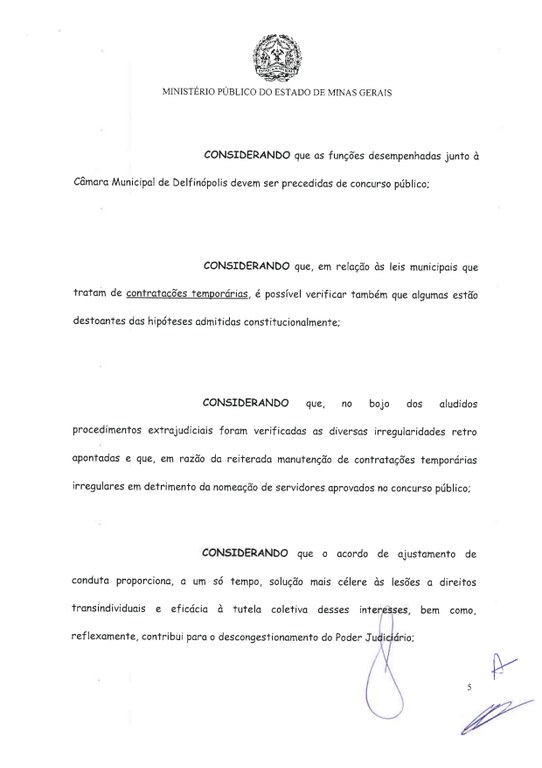 MINISTÉRIO PÚBLICO DO ESTADO DE MINAS GERAIS

CONSIDERANDO que as funções desempenhadas junto à Câmara Municipal de Delfinópolis devem ser precedidas de concurso público;

CONSIDERANDO que, em relação às leis municipais que tratam de contratações temporárias, é possível verificar também que algumas estão destoantes das hipóteses admitidas constitucionalmente;

CONSIDERANDO que, no bojo dos aludidos procedimentos extrajudiciais foram verificadas as diversas irregularidades retro apontadas e que, em razão da reiterada manutenção de contratações temporárias irregulares em detrimento da nomeação de servidores aprovados no concurso público;

CONSIDERANDO que o acordo de ajustamento de conduta proporciona, a um só tempo, solução mais célere às lesões a direitos transindividuais e eficácia à tutela coletiva desses interesses, bem como, reflexamente, contribui para o descongestionamento do Poder Judiciário;

5